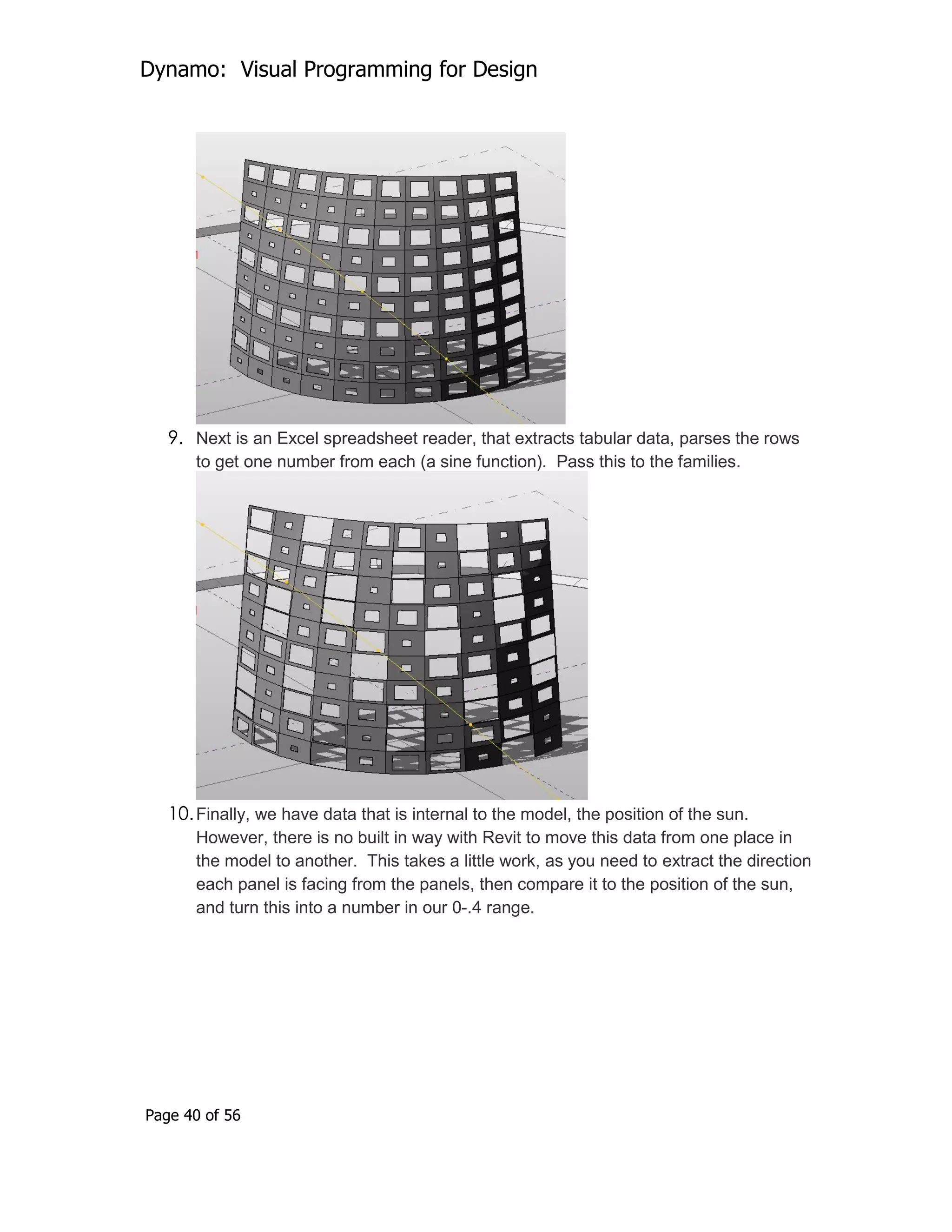 Dynamo: Visual Programming for Design

9. Next is an Excel spreadsheet reader, that extracts tabular data, parses the rows to get one number from each (a sine function). Pass this to the families.

10. Finally, we have data that is internal to the model, the position of the sun. However, there is no built in way with Revit to move this data from one place in the model to another. This takes a little work, as you need to extract the direction each panel is facing from the panels, then compare it to the position of the sun, and turn this into a number in our 0-.4 range.

Page 40 of 56